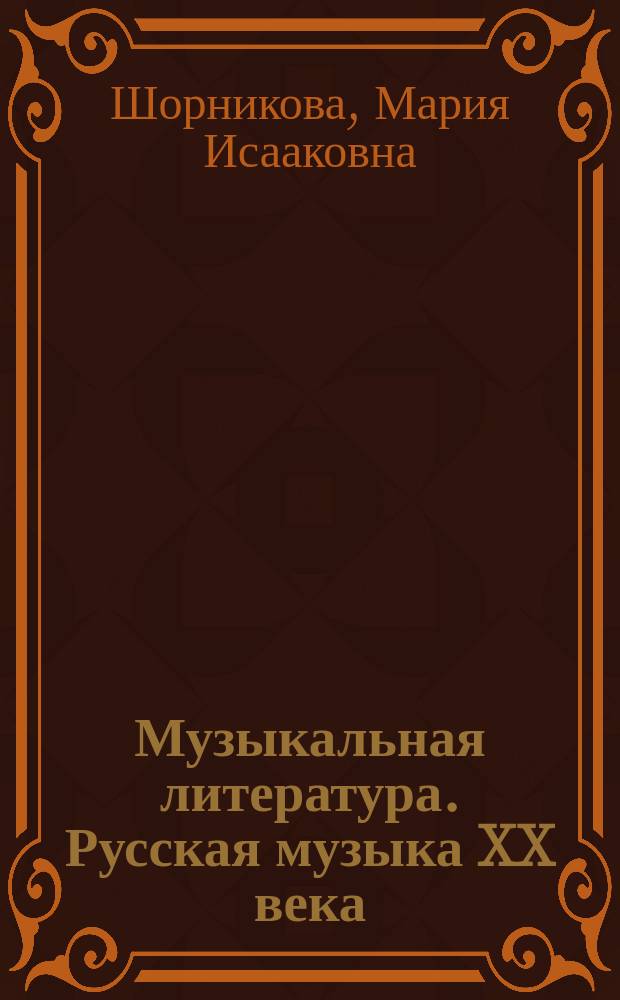 Шорникова, Мария Исааковна

Музыкальная литература. Русская музыка XX века